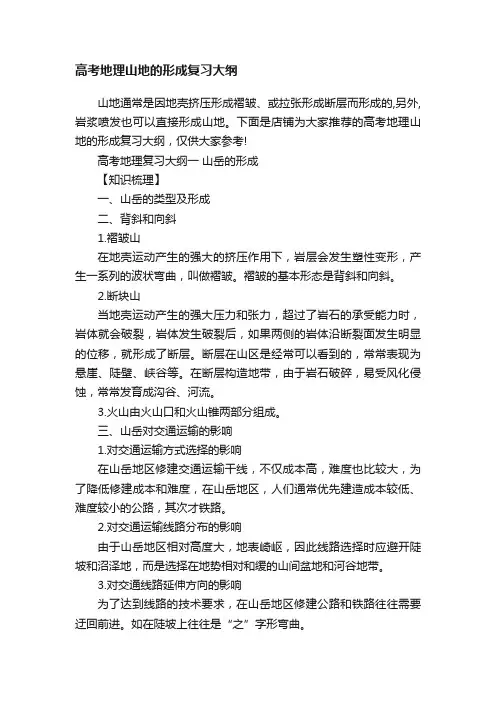 高考地理山地的形成复习大纲

山地通常是因地壳挤压形成褶皱、或拉张形成断层而形成的,另外,岩浆喷发也可以直接形成山地。下面是店铺为大家推荐的高考地理山地的形成复习大纲，仅供大家参考!

高考地理复习大纲一 山岳的形成

【知识梳理】

一、山岳的类型及形成

二、背斜和向斜

1.褶皱山

在地壳运动产生的强大的挤压作用下，岩层会发生塑性变形，产生一系列的波状弯曲，叫做褶皱。褶皱的基本形态是背斜和向斜。

2.断块山

当地壳运动产生的强大压力和张力，超过了岩石的承受能力时，岩体就会破裂，岩体发生破裂后，如果两侧的岩体沿断裂面发生明显的位移，就形成了断层。断层在山区是经常可以看到的，常常表现为悬崖、陡壁、峡谷等。在断层构造地带，由于岩石破碎，易受风化侵蚀，常常发育成沟谷、河流。

3.火山由火山口和火山锥两部分组成。

三、山岳对交通运输的影响

1.对交通运输方式选择的影响

在山岳地区修建交通运输干线，不仅成本高，难度也比较大，为了降低修建成本和难度，在山岳地区，人们通常优先建造成本较低、难度较小的公路，其次才铁路。

2.对交通运输线路分布的影响

由于山岳地区相对高度大，地表崎岖，因此线路选择时应避开陡坡和沼泽地，而是选择在地势相对和缓的山间盆地和河谷地带。

3.对交通线路延伸方向的影响

为了达到线路的技术要求，在山岳地区修建公路和铁路往往需要迂回前进。如在陡坡上往往是“之”字形弯曲。